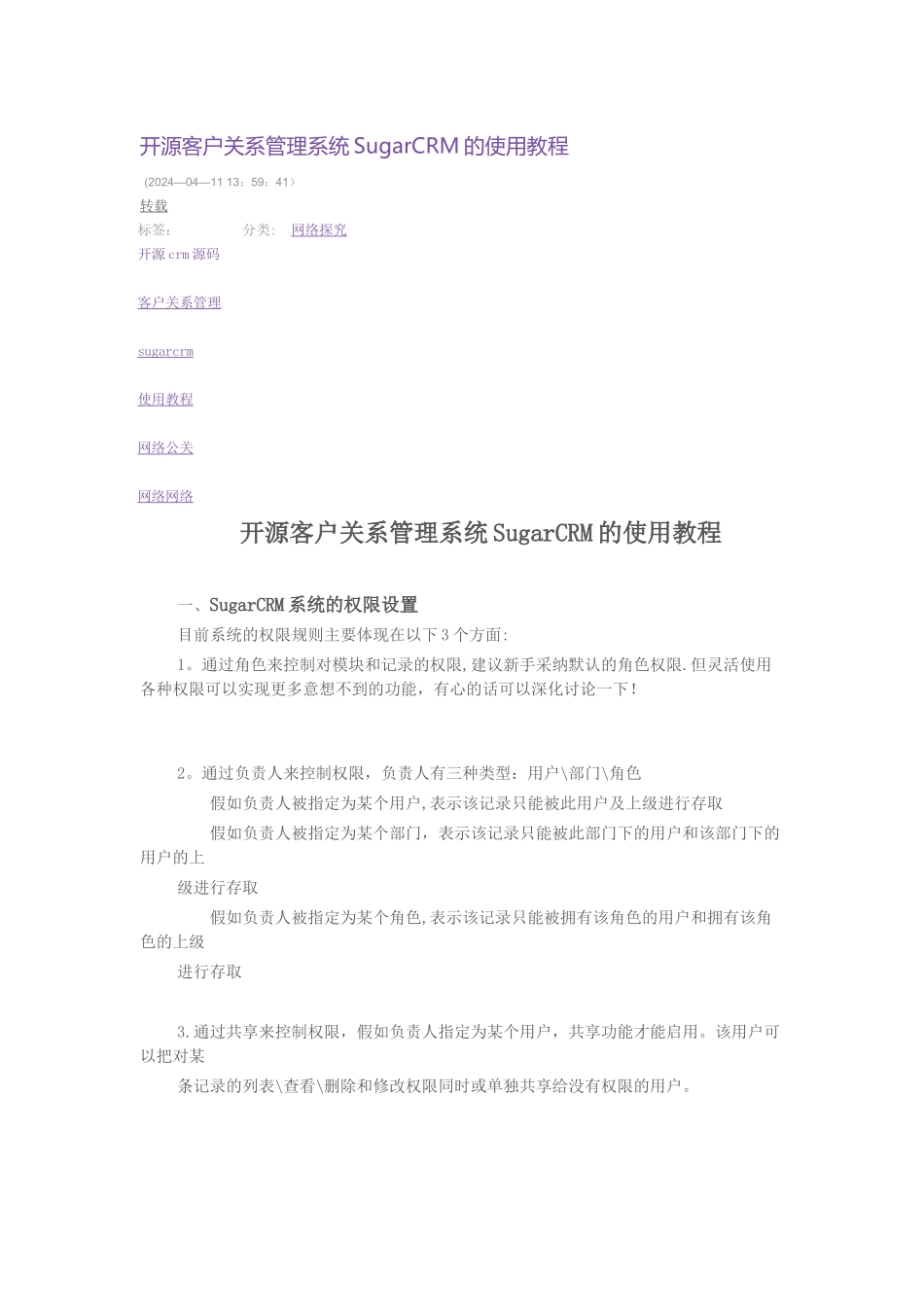 开源客户关系管理系统 SugarCRM 的使用教程

（2024—04—11 13：59：41）

转载

标签：　　分类：　网络探究

开源 crm 源码

客户关系管理

sugarcrm

使用教程

网络公关

网络网络

开源客户关系管理系统 SugarCRM 的使用教程

一、SugarCRM 系统的权限设置

目前系统的权限规则主要体现在以下 3 个方面:

1。通过角色来控制对模块和记录的权限,建议新手采纳默认的角色权限.但灵活使用各种权限可以实现更多意想不到的功能，有心的话可以深化讨论一下！

2。通过负责人来控制权限，负责人有三种类型：用户\部门\角色

假如负责人被指定为某个用户,表示该记录只能被此用户及上级进行存取

假如负责人被指定为某个部门，表示该记录只能被此部门下的用户和该部门下的用户的上

级进行存取

假如负责人被指定为某个角色,表示该记录只能被拥有该角色的用户和拥有该角色的上级

进行存取

3.通过共享来控制权限，假如负责人指定为某个用户，共享功能才能启用。该用户可以把对某

条记录的列表\查看\删除和修改权限同时或单独共享给没有权限的用户。